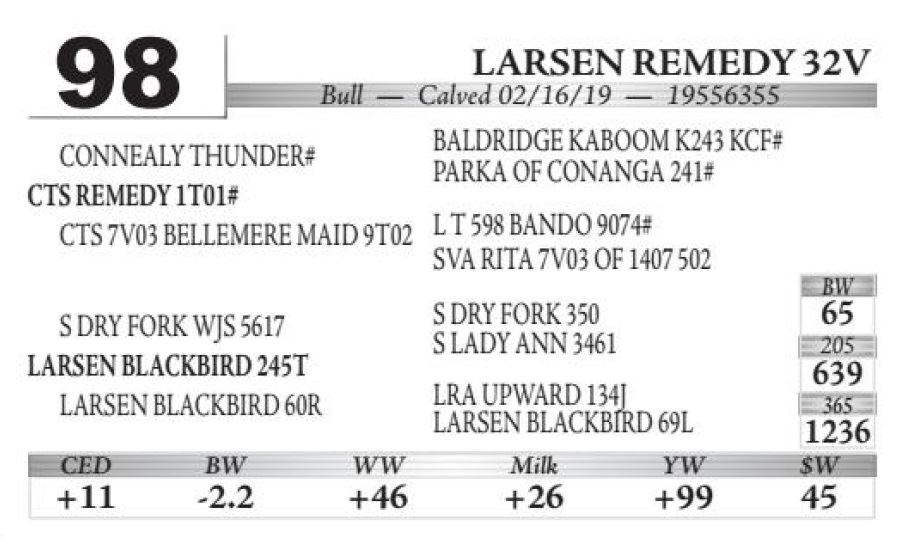 98

LARSEN REMEDY 32V

Bull — Calved 02/16/19 — 19556355

CONNEALY THUNDER#

CTS REMEDY 1T01#

CTS 7V03 BELLEMERE MAID 9T02

BALDRIDGE KABOOM K243 KCF#
PARKA OF CONANGA 241#

L T 598 BANDO 9074#
SVA RITA 7V03 OF 1407 502

S DRY FORK WJS 5617

LARSEN BLACKBIRD 245T

LARSEN BLACKBIRD 60R

S DRY FORK 350
S LADY ANN 3461

LRA UPWARD 134J
LARSEN BLACKBIRD 69L

BW
65
205
639
365
1236

| CED | BW | WW | Milk | YW | $W |
|---|---|---|---|---|---|
| +11 | -2.2 | +46 | +26 | +99 | 45 |